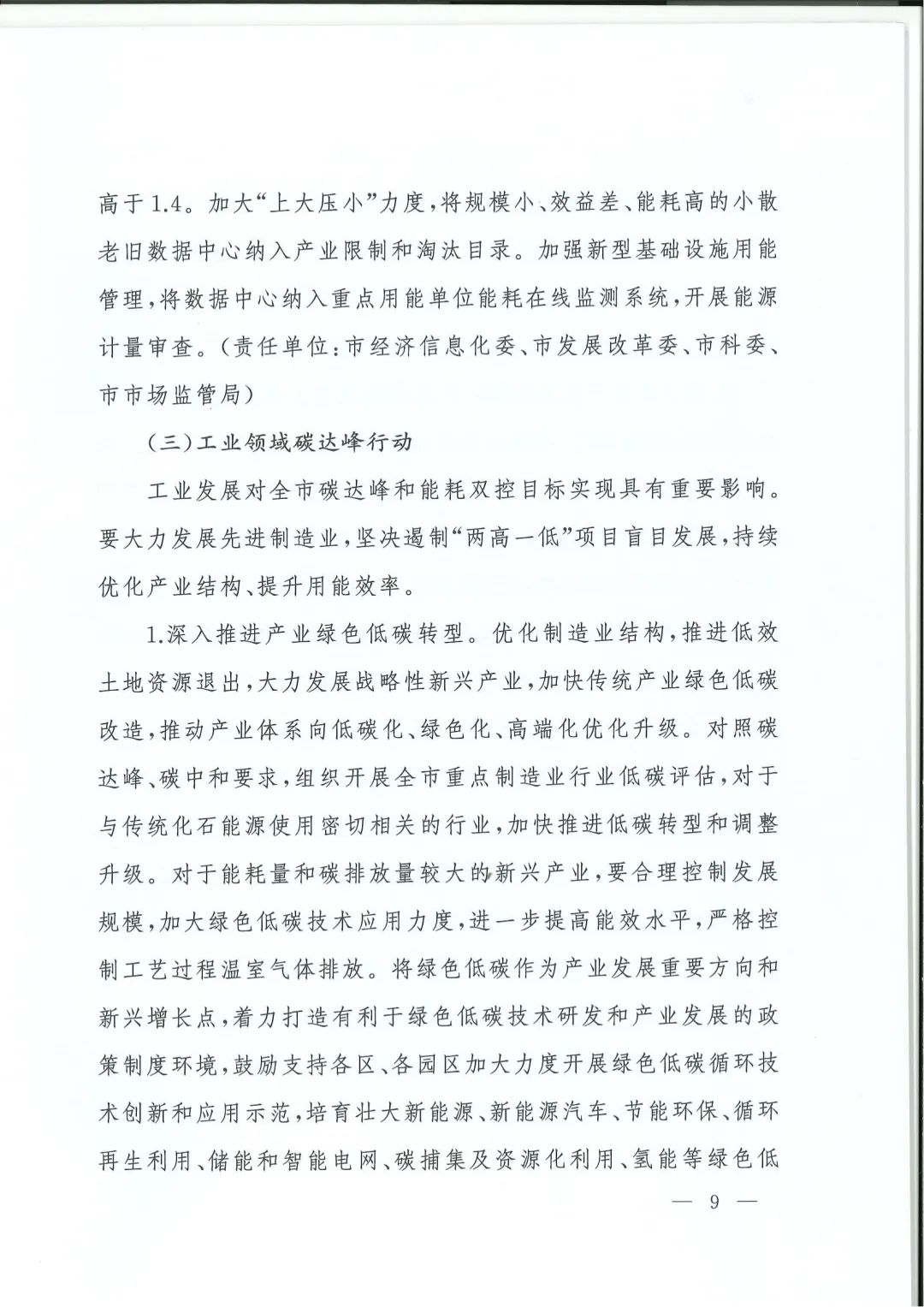 高于1.4。加大“上大压小”力度，将规模小、效益差、能耗高的小散老旧数据中心纳入产业限制和淘汰目录。加强新型基础设施用能管理，将数据中心纳入重点用能单位能耗在线监测系统，开展能源计量审查。（责任单位：市经济信息化委、市发展改革委、市科委、市市场监管局）

（三）工业领域碳达峰行动

工业发展对全市碳达峰和能耗双控目标实现具有重要影响。要大力发展先进制造业，坚决遏制“两高一低”项目盲目发展，持续优化产业结构、提升用能效率。

1.深入推进产业绿色低碳转型。优化制造业结构，推进低效土地资源退出，大力发展战略性新兴产业，加快传统产业绿色低碳改造，推动产业体系向低碳化、绿色化、高端化优化升级。对照碳达峰、碳中和要求，组织开展全市重点制造业行业低碳评估，对于与传统化石能源使用密切相关的行业，加快推进低碳转型和调整升级。对于能耗量和碳排放量较大的新兴产业，要合理控制发展规模，加大绿色低碳技术应用力度，进一步提高能效水平，严格控制工艺过程温室气体排放。将绿色低碳作为产业发展重要方向和新兴增长点，着力打造有利于绿色低碳技术研发和产业发展的政策制度环境，鼓励支持各区、各园区加大力度开展绿色低碳循环技术创新和应用示范，培育壮大新能源、新能源汽车、节能环保、循环再生利用、储能和智能电网、碳捕集及资源化利用、氢能等绿色低

— 9 —